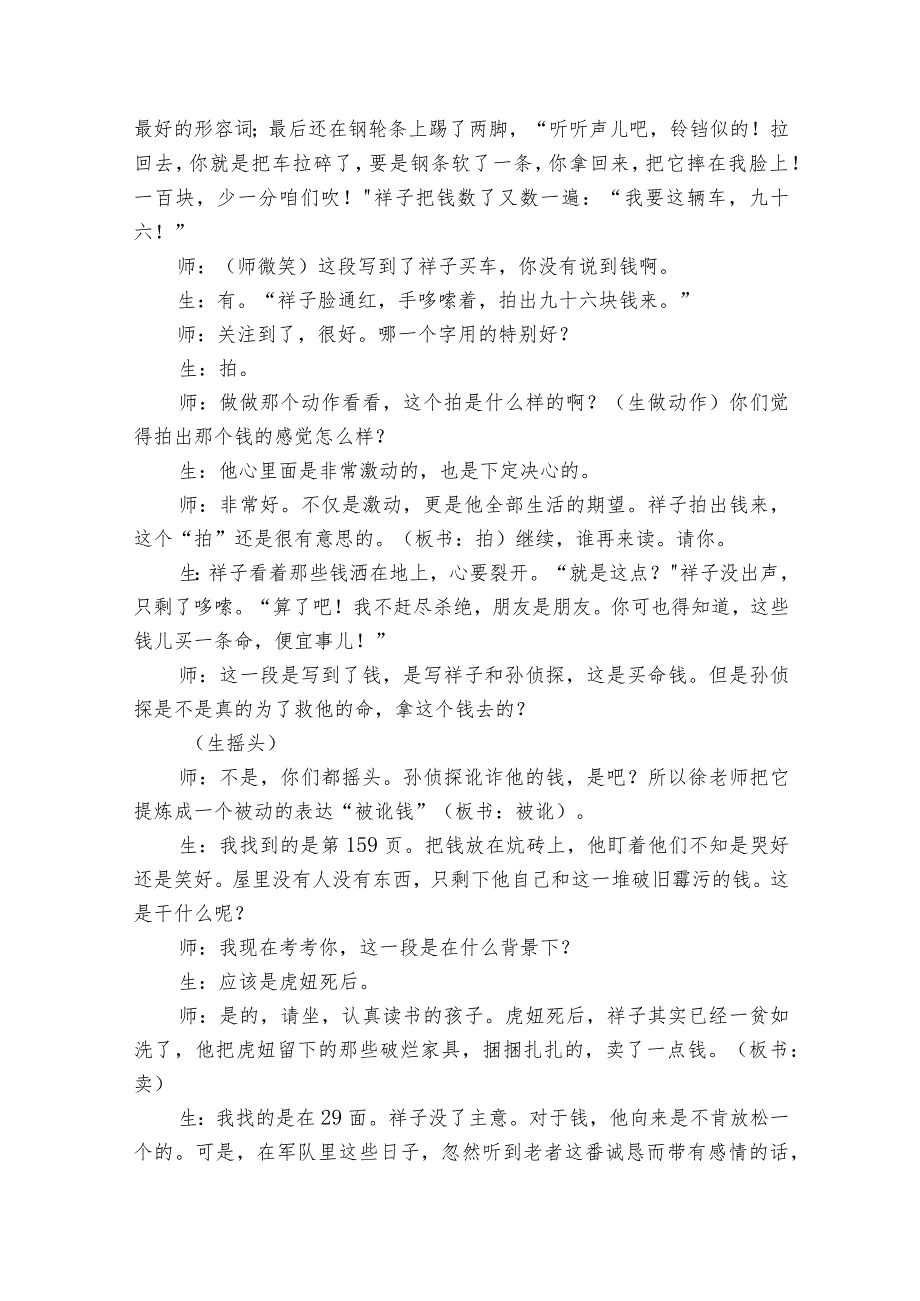 最好的形容词；最后还在钢轮条上踢了两脚，“听听声儿吧，铃铛似的！拉回去，你就是把车拉碎了，要是钢条软了一条，你拿回来，把它摔在我脸上！一百块，少一分咱们吹！"祥子把钱数了又数一遍：“我要这辆车，九十六！”

师：（师微笑）这段写到了祥子买车，你没有说到钱啊。

生：有。“祥子脸通红，手哆嗦着，拍出九十六块钱来。”

师：关注到了，很好。哪一个字用的特别好？

生：拍。

师：做做那个动作看看，这个拍是什么样的啊？（生做动作）你们觉得拍出那个钱的感觉怎么样？

生：他心里面是非常激动的，也是下定决心的。

师：非常好。不仅是激动，更是他全部生活的期望。祥子拍出钱来，这个“拍”还是很有意思的。（板书：拍）继续，谁再来读。请你。

生:祥子看着那些钱洒在地上，心要裂开。“就是这点？"祥子没出声，只剩了哆嗦。“算了吧！我不赶尽杀绝，朋友是朋友。你可也得知道，这些钱儿买一条命，便宜事儿！”

师：这一段是写到了钱，是写祥子和孙侦探，这是买命钱。但是孙侦探是不是真的为了救他的命，拿这个钱去的？

（生摇头）

师：不是，你们都摇头。孙侦探讹诈他的钱，是吧？所以徐老师把它提炼成一个被动的表达“被讹钱”（板书：被讹）。

生：我找到的是第159页。把钱放在炕砖上，他盯着他们不知是哭好还是笑好。屋里没有人没有东西，只剩下他自己和这一堆破旧霉污的钱。这是干什么呢？

师：我现在考考你，这一段是在什么背景下？

生：应该是虎妞死后。

师：是的，请坐，认真读书的孩子。虎妞死后，祥子其实已经一贫如洗了，他把虎妞留下的那些破烂家具，捆捆扎扎的，卖了一点钱。（板书：卖）

生：我找的是在29面。祥子没了主意。对于钱，他向来是不肯放松一个的。可是，在军队里这些日子，忽然听到老者这番诚恳而带有感情的话，